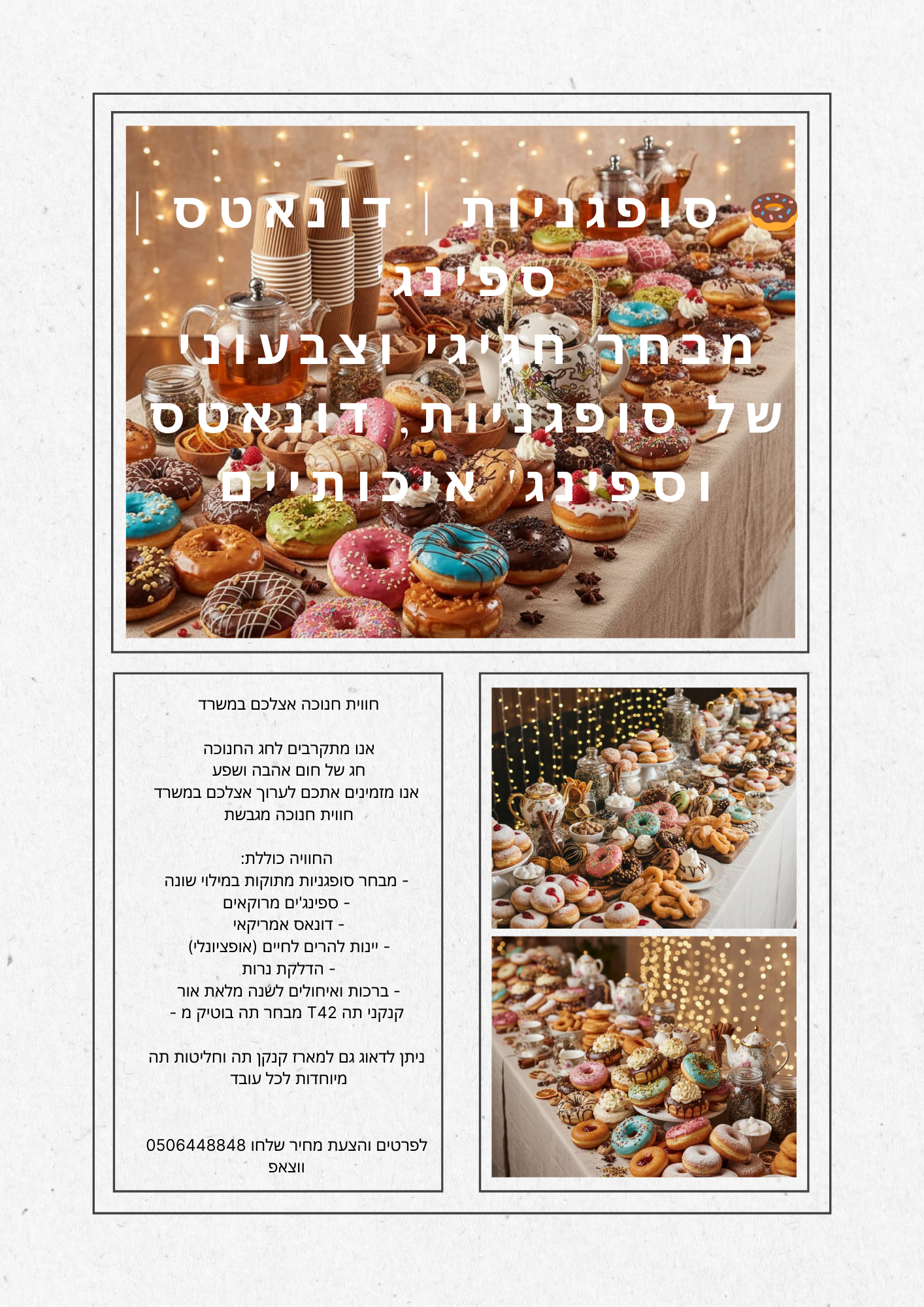 🍩 סופגניות | דונאטס | ספינג'
מבחר חגיגי וצבעוני של סופגניות, דונאטס וספינג' איכותיים

חווית חנוכה אצלכם במשרד

אנו מתקרבים לחג החנוכה
חג של חום אהבה ושפע
אנו מזמינים אתכם לערוך אצלכם במשרד
חווית חנוכה מגבשת

החוויה כוללת:
- מבחר סופגניות מתוקות במילוי שונה
- ספינג'ים מרוקאים
- דונאס אמריקאי
- יינות להרים לחיים (אופציונלי)
- הדלקת נרות
- ברכות ואיחולים לשנה מלאת אור
- קנקני תה T42 מבחר תה בוטיק מ

ניתן לדאוג גם למארז קנקן תה וחליטות תה מיוחדות לכל עובד

לפרטים והצעת מחיר שלחו 0506448848 ווצאפ